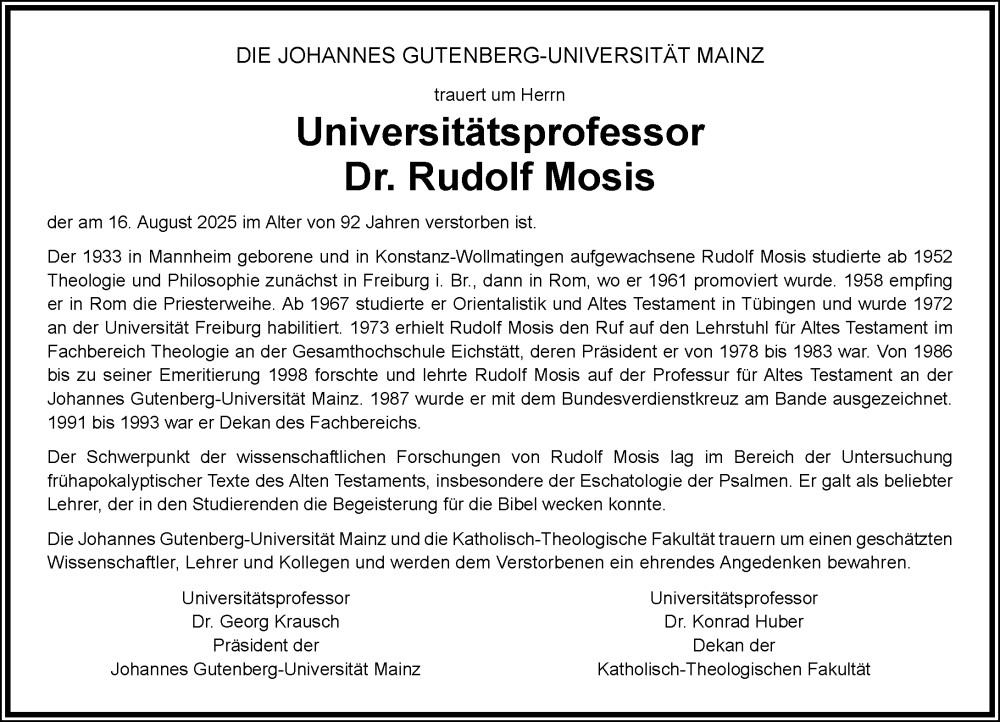 DIE JOHANNES GUTENBERG-UNIVERSITÄT MAINZ

trauert um Herrn

Universitätsprofessor
Dr. Rudolf Mosis

der am 16. August 2025 im Alter von 92 Jahren verstorben ist.

Der 1933 in Mannheim geborene und in Konstanz-Wollmatingen aufgewachsene Rudolf Mosis studierte ab 1952 Theologie und Philosophie zunächst in Freiburg i. Br., dann in Rom, wo er 1961 promoviert wurde. 1958 empfing er in Rom die Priesterweihe. Ab 1967 studierte er Orientalistik und Altes Testament in Tübingen und wurde 1972 an der Universität Freiburg habilitiert. 1973 erhielt Rudolf Mosis den Ruf auf den Lehrstuhl für Altes Testament im Fachbereich Theologie an der Gesamthochschule Eichstätt, deren Präsident er von 1978 bis 1983 war. Von 1986 bis zu seiner Emeritierung 1998 forschte und lehrte Rudolf Mosis auf der Professur für Altes Testament an der Johannes Gutenberg-Universität Mainz. 1987 wurde er mit dem Bundesverdienstkreuz am Bande ausgezeichnet. 1991 bis 1993 war er Dekan des Fachbereichs.

Der Schwerpunkt der wissenschaftlichen Forschungen von Rudolf Mosis lag im Bereich der Untersuchung frühapokalyptischer Texte des Alten Testaments, insbesondere der Eschatologie der Psalmen. Er galt als beliebter Lehrer, der in den Studierenden die Begeisterung für die Bibel wecken konnte.

Die Johannes Gutenberg-Universität Mainz und die Katholisch-Theologische Fakultät trauern um einen geschätzten Wissenschaftler, Lehrer und Kollegen und werden dem Verstorbenen ein ehrendes Angedenken bewahren.

Universitätsprofessor
Dr. Georg Krausch
Präsident der
Johannes Gutenberg-Universität Mainz

Universitätsprofessor
Dr. Konrad Huber
Dekan der
Katholisch-Theologischen Fakultät